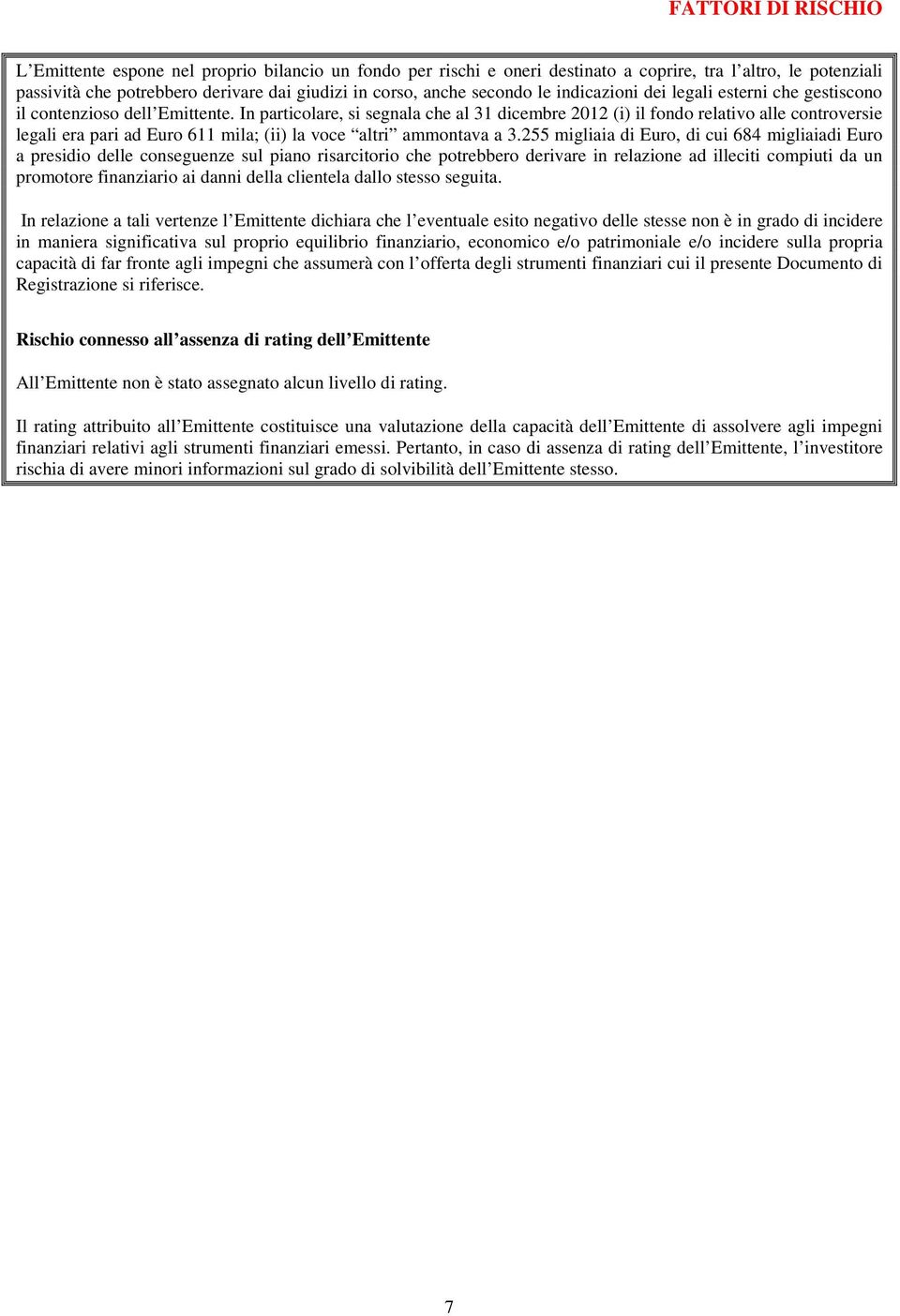 FATTORI DI RISCHIO

L’Emittente espone nel proprio bilancio un fondo per rischi e oneri destinato a coprire, tra l’altro, le potenziali passività che potrebbero derivare dai giudizi in corso, anche secondo le indicazioni dei legali esterni che gestiscono il contenzioso dell’Emittente. In particolare, si segnala che al 31 dicembre 2012 (i) il fondo relativo alle controversie legali era pari ad Euro 611 mila; (ii) la voce “altri” ammontava a 3.255 migliaia di Euro, di cui 684 migliaiadi Euro a presidio delle conseguenze sul piano risarcitorio che potrebbero derivare in relazione ad illeciti compiuti da un promotore finanziario ai danni della clientela dallo stesso seguita.

In relazione a tali vertenze l’Emittente dichiara che l’eventuale esito negativo delle stesse non è in grado di incidere in maniera significativa sul proprio equilibrio finanziario, economico e/o patrimoniale e/o incidere sulla propria capacità di far fronte agli impegni che assumerà con l’offerta degli strumenti finanziari cui il presente Documento di Registrazione si riferisce.

Rischio connesso all’assenza di rating dell’Emittente

All’Emittente non è stato assegnato alcun livello di rating.

Il rating attribuito all’Emittente costituisce una valutazione della capacità dell’Emittente di assolvere agli impegni finanziari relativi agli strumenti finanziari emessi. Pertanto, in caso di assenza di rating dell’Emittente, l’investitore rischia di avere minori informazioni sul grado di solvibilità dell’Emittente stesso.

7